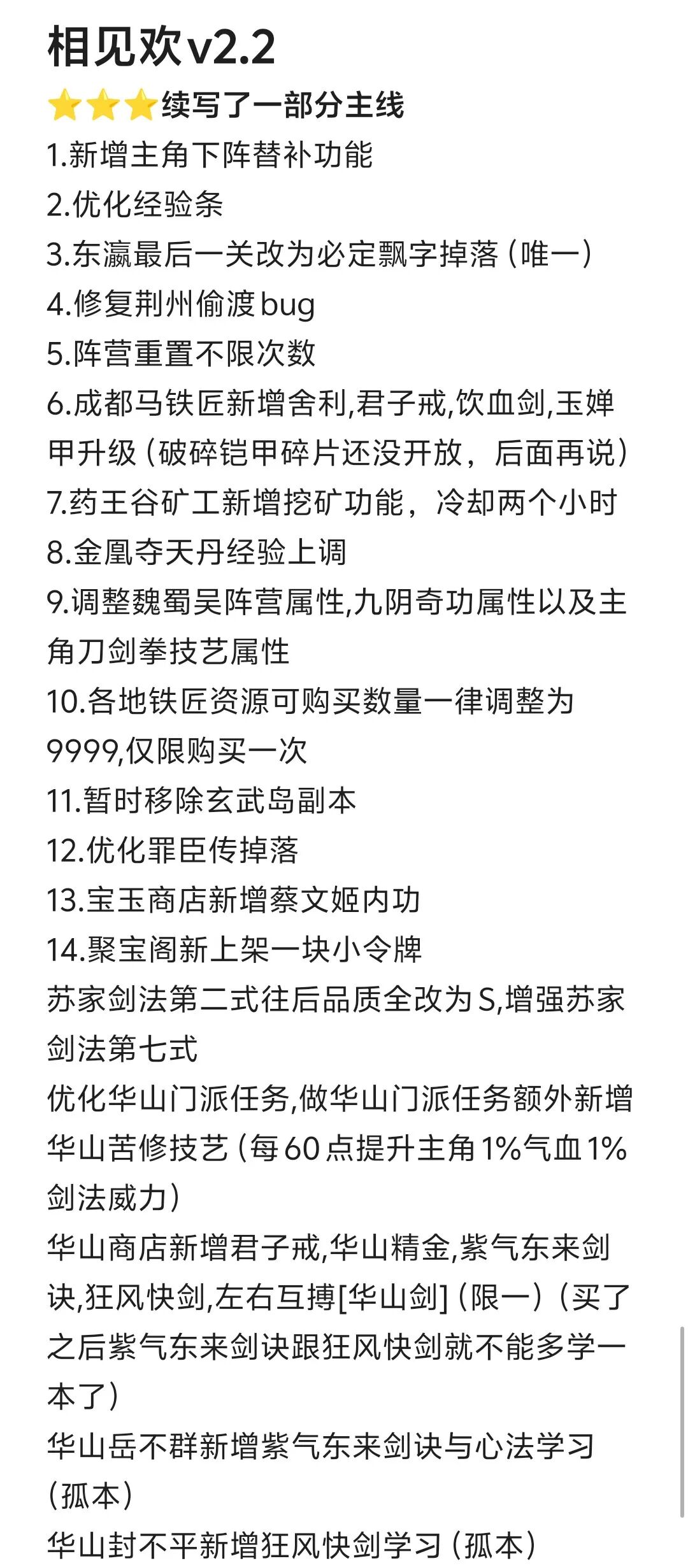 相见欢v2.2

⭐⭐⭐续写了一部分主线

1.新增主角下阵替补功能
2.优化经验条
3.东瀛最后一关改为必定飘字掉落（唯一）
4.修复荆州偷渡bug
5.阵营重置不限次数
6.成都马铁匠新增舍利,君子戒,饮血剑,玉婵甲升级（破碎铠甲碎片还没开放，后面再说）
7.药王谷矿工新增挖矿功能，冷却两个小时
8.金凰夺天丹经验上调
9.调整魏蜀吴阵营属性,九阴奇功属性以及主角刀剑拳技艺属性
10.各地铁匠资源可购买数量一律调整为9999,仅限购买一次
11.暂时移除玄武岛副本
12.优化罪臣传掉落
13.宝玉商店新增蔡文姬内功
14.聚宝阁新上架一块小令牌
苏家剑法第二式往后品质全改为S,增强苏家剑法第七式
优化华山门派任务,做华山门派任务额外新增华山苦修技艺（每60点提升主角1%气血1%剑法威力）
华山商店新增君子戒,华山精金,紫气东来剑诀,狂风快剑,左右互搏[华山剑]（限一）（买了之后紫气东来剑诀跟狂风快剑就不能多学一本了）
华山岳不群新增紫气东来剑诀与心法学习（孤本）
华山封不平新增狂风快剑学习（孤本）